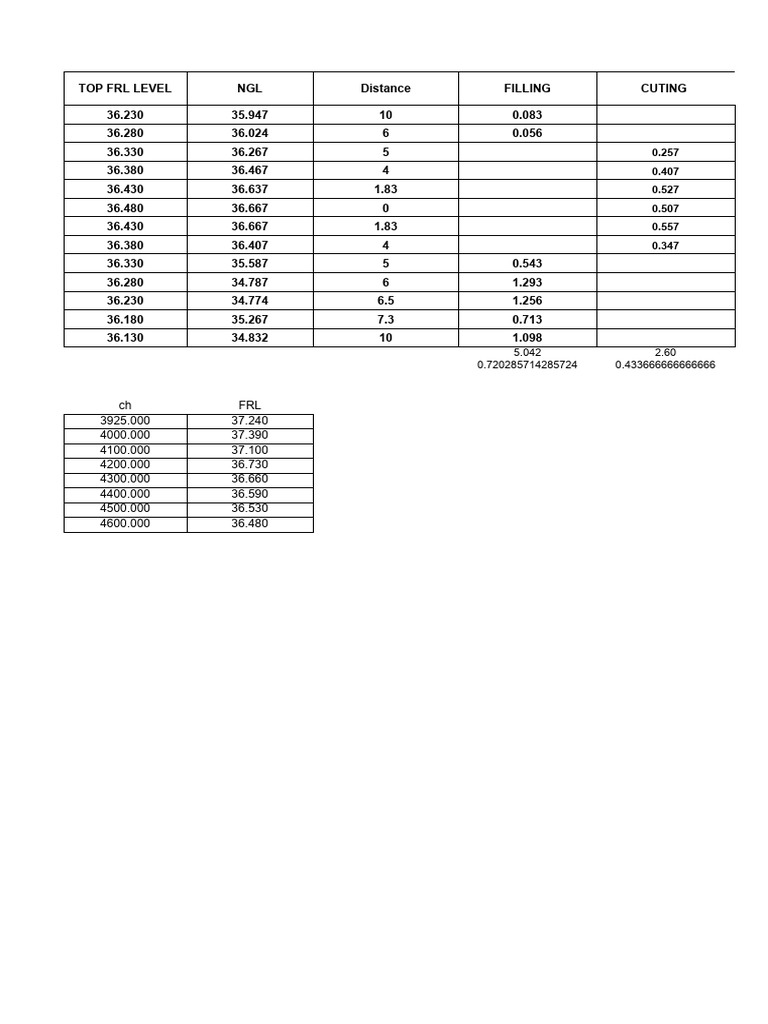 | TOP FRL LEVEL | NGL | Distance | FILLING | CUTING |
|---|---|---|---|---|
| 36.230 | 35.947 | 10 | 0.083 | |
| 36.280 | 36.024 | 6 | 0.056 | |
| 36.330 | 36.267 | 5 | | 0.257 |
| 36.380 | 36.467 | 4 | | 0.407 |
| 36.430 | 36.637 | 1.83 | | 0.527 |
| 36.480 | 36.667 | 0 | | 0.507 |
| 36.430 | 36.667 | 1.83 | | 0.557 |
| 36.380 | 36.407 | 4 | | 0.347 |
| 36.330 | 35.587 | 5 | 0.543 | |
| 36.280 | 34.787 | 6 | 1.293 | |
| 36.230 | 34.774 | 6.5 | 1.256 | |
| 36.180 | 35.267 | 7.3 | 0.713 | |
| 36.130 | 34.832 | 10 | 1.098 | |
| | | | 5.042 | 2.60 |
| | | | 0.720285714285724 | 0.433666666666666 |

| ch | FRL |
|---|---|
| 3925.000 | 37.240 |
| 4000.000 | 37.390 |
| 4100.000 | 37.100 |
| 4200.000 | 36.730 |
| 4300.000 | 36.660 |
| 4400.000 | 36.590 |
| 4500.000 | 36.530 |
| 4600.000 | 36.480 |